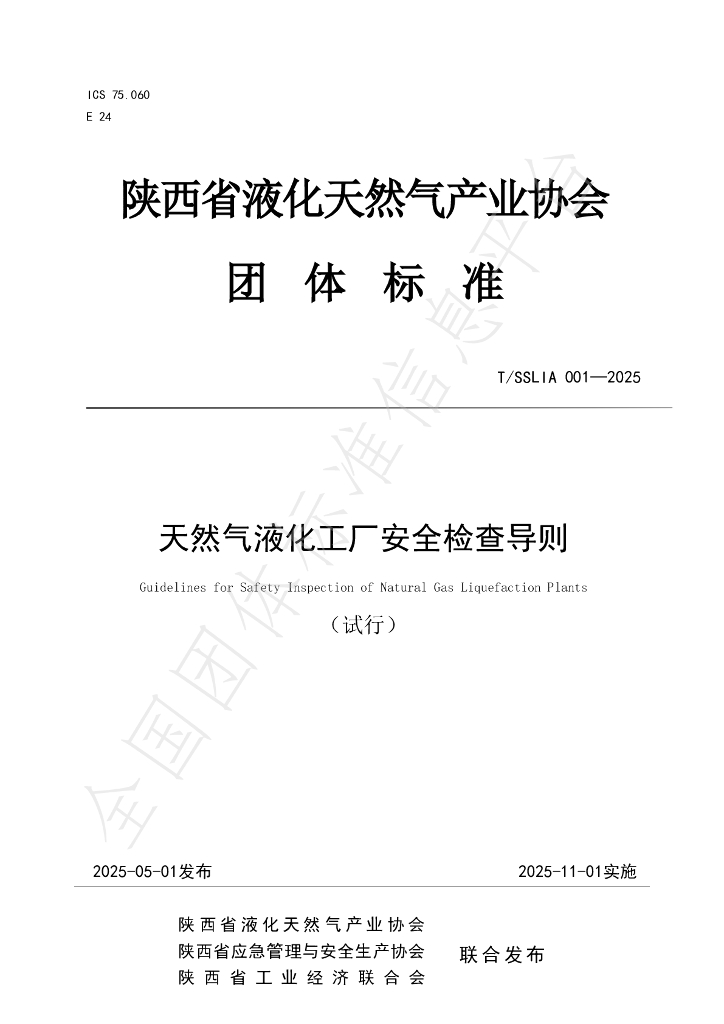 ICS 75.060
E 24

陕西省液化天然气产业协会

团 体 标 准

T/SSLIA 001—2025

天然气液化工厂安全检查导则

Guidelines for Safety Inspection of Natural Gas Liquefaction Plants

（试行）

全国团体标准信息平台

2025-05-01发布

2025-11-01实施

陕西省液化天然气产业协会
陕西省应急管理与安全生产协会
陕西省工业经济联合会

联合发布